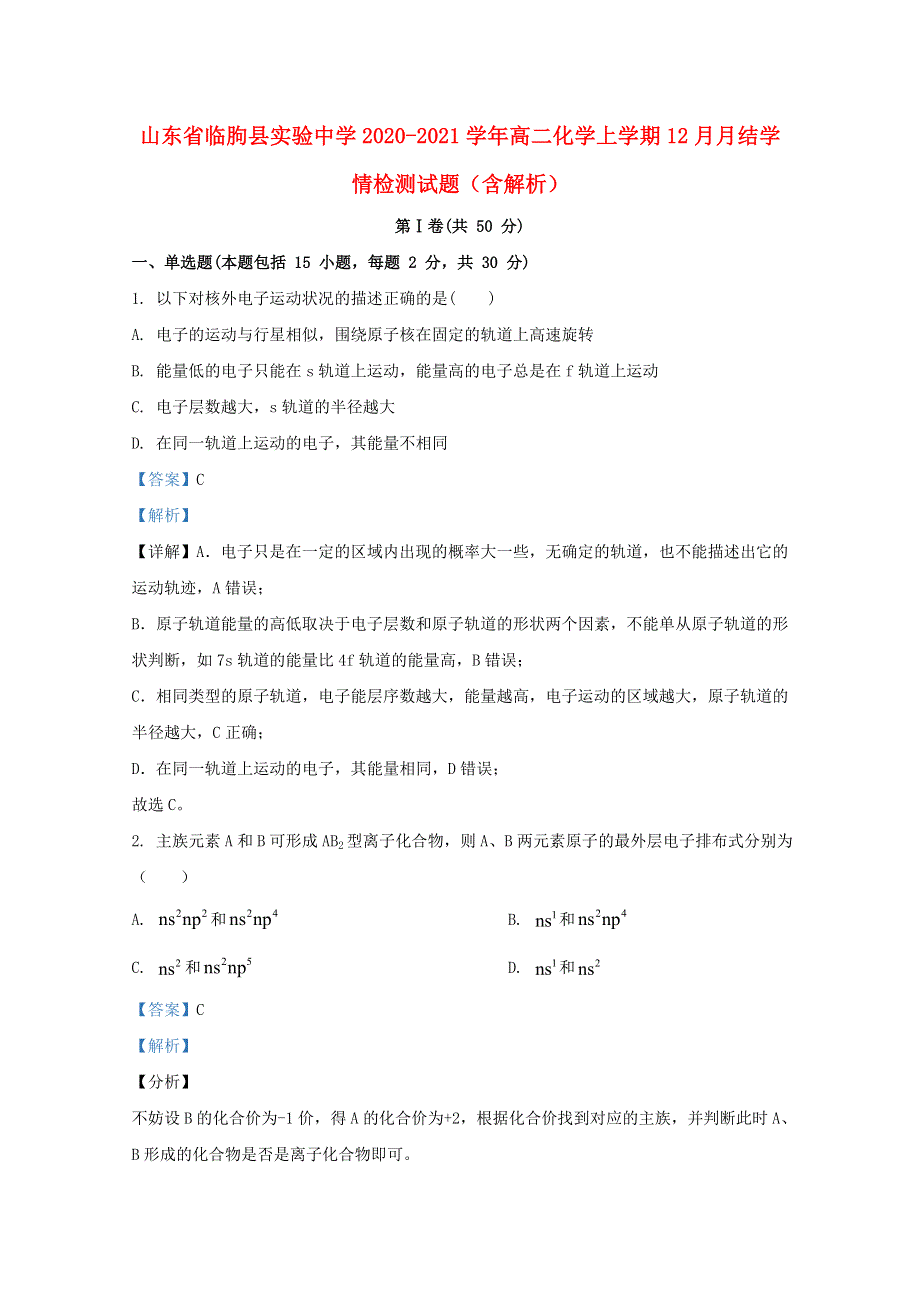 山东省临朐县实验中学2020-2021学年高二化学上学期12月月结学情检测试题（含解析）

第Ⅰ卷(共 50 分)

一、单选题(本题包括 15 小题，每题 2 分，共 30 分)

1. 以下对核外电子运动状况的描述正确的是(　　)

A. 电子的运动与行星相似，围绕原子核在固定的轨道上高速旋转

B. 能量低的电子只能在 s 轨道上运动，能量高的电子总是在 f 轨道上运动

C. 电子层数越大，s 轨道的半径越大

D. 在同一轨道上运动的电子，其能量不相同

【答案】C

【解析】

【详解】A. 电子只是在一定的区域内出现的概率大一些，无确定的轨道，也不能描述出它的运动轨迹，A 错误；

B. 原子轨道能量的高低取决于电子层数和原子轨道的形状两个因素，不能单从原子轨道的形状判断，如 7s 轨道的能量比 4f 轨道的能量高，B 错误；

C. 相同类型的原子轨道，电子能层序数越大，能量越高，电子运动的区域越大，原子轨道的半径越大，C 正确；

D. 在同一轨道上运动的电子，其能量相同，D 错误；

故选 C。

2. 主族元素 A 和 B 可形成 $AB_2$ 型离子化合物，则 A、B 两元素原子的最外层电子排布式分别为(　　)

A. $ns^2np^2$ 和 $ns^2np^4$

B. $ns^1$ 和 $ns^2np^4$

C. $ns^2$ 和 $ns^2np^5$

D. $ns^1$ 和 $ns^2$

【答案】C

【解析】

【分析】

不妨设 B 的化合价为-1 价，得 A 的化合价为+2，根据化合价找到对应的主族，并判断此时 A、B 形成的化合物是否是离子化合物即可。